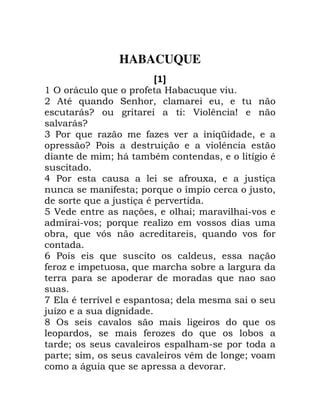 HABACUQUE

[1]

1 O oráculo que o profeta Habacuque viu.
2 Até quando Senhor, clamarei eu, e tu não escutarás? ou gritarei a ti: Violência! e não salvarás?
3 Por que razão me fazes ver a iniqüidade, e a opressão? Pois a destruição e a violência estão diante de mim; há também contendas, e o litígio é suscitado.
4 Por esta causa a lei se afrouxa, e a justiça nunca se manifesta; porque o ímpio cerca o justo, de sorte que a justiça é pervertida.
5 Vede entre as nações, e olhai; maravilhai-vos e admirai-vos; porque realizo em vossos dias uma obra, que vós não acreditareis, quando vos for contada.
6 Pois eis que suscito os caldeus, essa nação feroz e impetuosa, que marcha sobre a largura da terra para se apoderar de moradas que nao sao suas.
7 Ela é terrível e espantosa; dela mesma sai o seu juízo e a sua dignidade.
8 Os seis cavalos são mais ligeiros do que os leopardos, se mais ferozes do que os lobos a tarde; os seus cavaleiros espalham-se por toda a parte; sim, os seus cavaleiros vêm de longe; voam como a águia que se apressa a devorar.